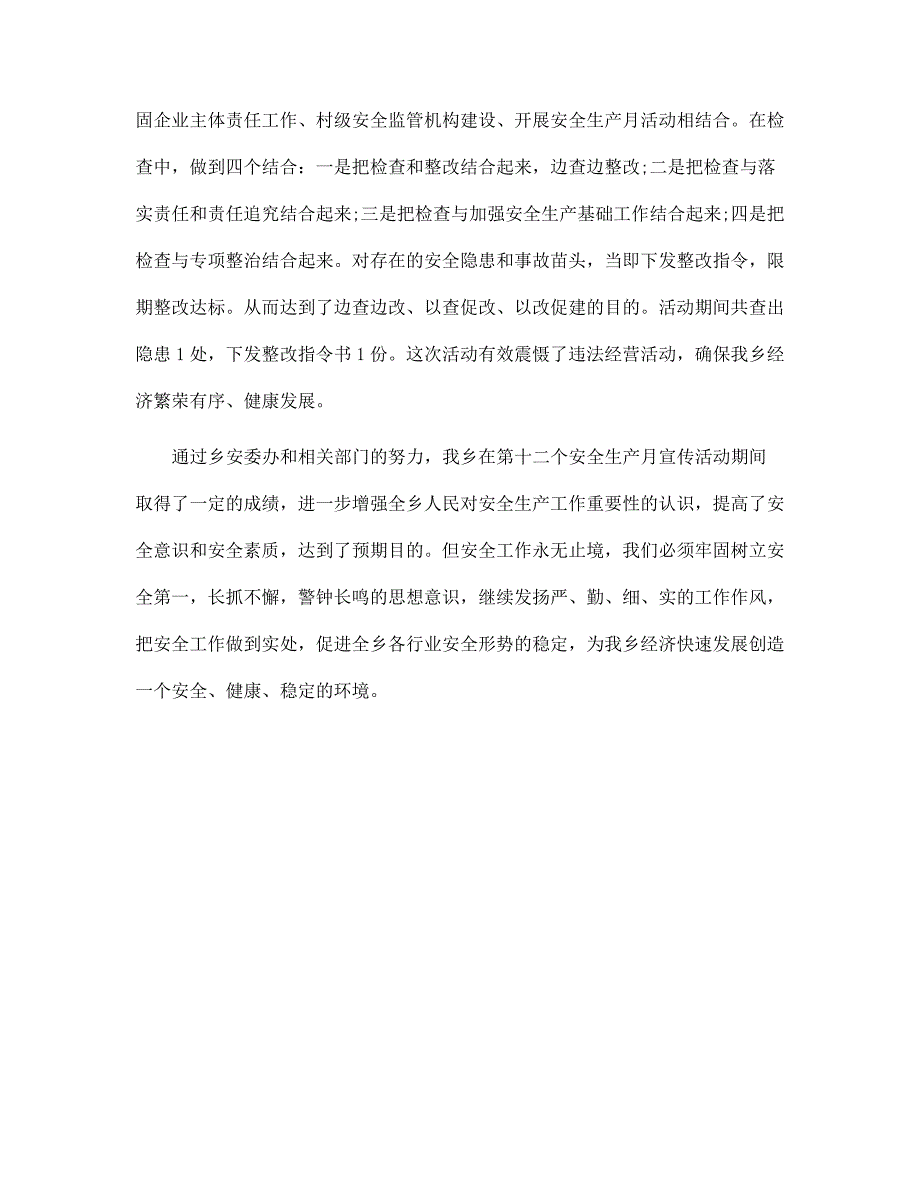 固企业主体责任工作、村级安全监管机构建设、开展安全生产月活动相结合。在检查中，做到四个结合：一是把检查和整改结合起来，边查边整改;二是把检查与落实责任和责任追究结合起来;三是把检查与加强安全生产基础工作结合起来;四是把检查与专项整治结合起来。对存在的安全隐患和事故苗头，当即下发整改指令，限期整改达标。从而达到了边查边改、以查促改、以改促建的目的。活动期间共查出隐患 1 处，下发整改指令书 1 份。这次活动有效震慑了违法经营活动，确保我乡经济繁荣有序、健康发展。

通过乡安委办和相关部门的努力，我乡在第十二个安全生产月宣传活动期间取得了一定的成绩，进一步增强全乡人民对安全生产工作重要性的认识，提高了安全意识和安全素质，达到了预期目的。但安全工作永无止境，我们必须牢固树立安全第一，长抓不懈，警钟长鸣的思想意识，继续发扬严、勤、细、实的工作作风，把安全工作做到实处，促进全乡各行业安全形势的稳定，为我乡经济快速发展创造一个安全、健康、稳定的环境。